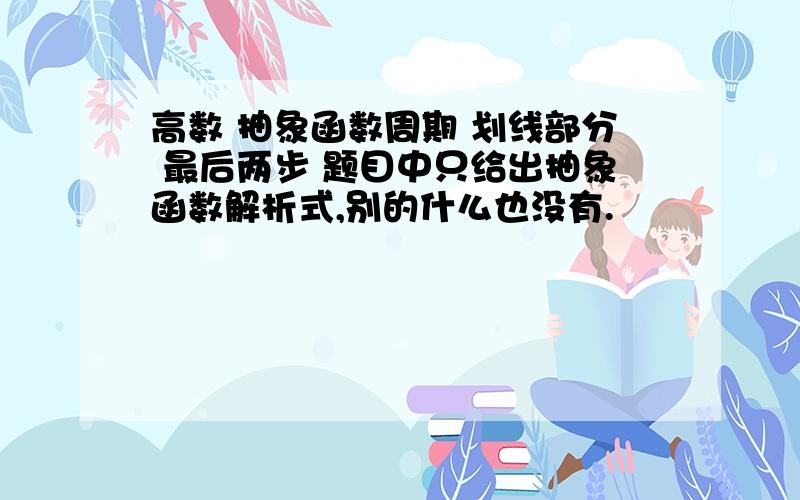 高数 抽象函数周期 划线部分 最后两步 题目中只给出抽象函数解析式,别的什么也没有.